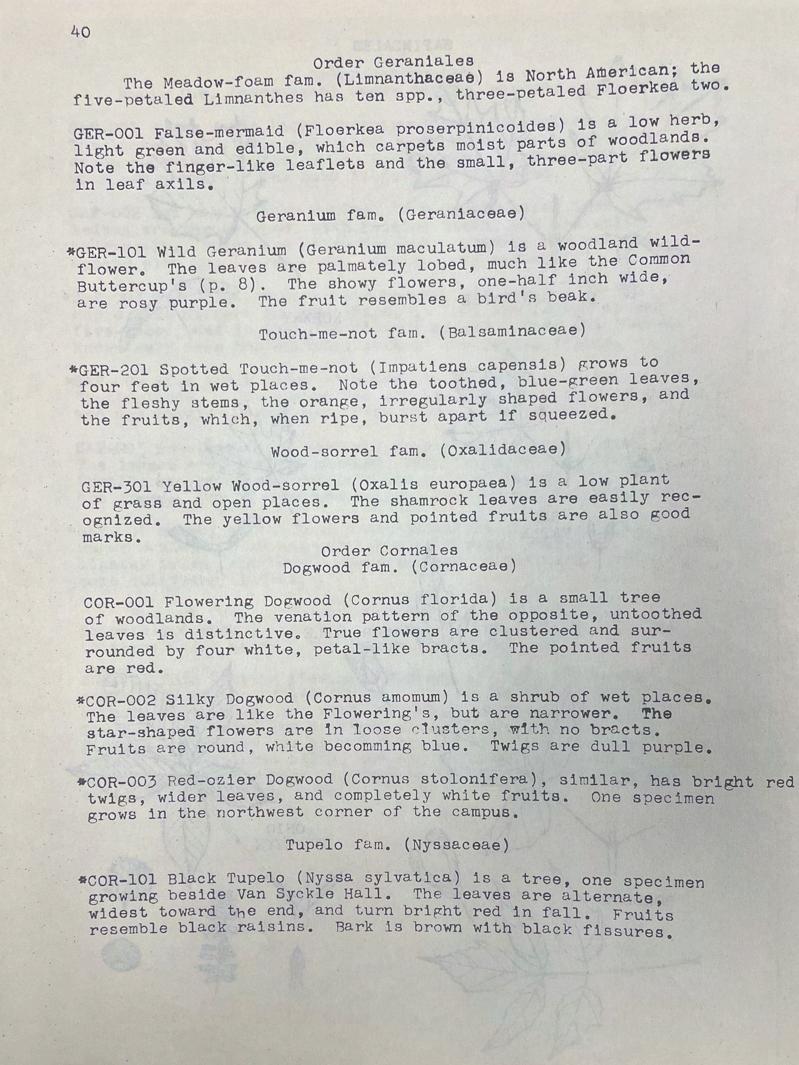 40

Order Geraniales

The Meadow-foam fam. (Limnanthaceae) is North American; the five-petaled Limnanthes has ten spp., three-petaled Floerkea two.

GER-001 False-mermaid (Floerkea proserpinicoides) is a low herb, light green and edible, which carpets moist parts of woodlands. Note the finger-like leaflets and the small, three-part flowers in leaf axils.

Geranium fam. (Geraniaceae)

*GER-101 Wild Geranium (Geranium maculatum) is a woodland wildflower. The leaves are palmately lobed, much like the Common Buttercup's (p. 8). The showy flowers, one-half inch wide, are rosy purple. The fruit resembles a bird's beak.

Touch-me-not fam. (Balsaminaceae)

*GER-201 Spotted Touch-me-not (Impatiens capensis) grows to four feet in wet places. Note the toothed, blue-green leaves, the fleshy stems, the orange, irregularly shaped flowers, and the fruits, which, when ripe, burst apart if squeezed.

Wood-sorrel fam. (Oxalidaceae)

GER-301 Yellow Wood-sorrel (Oxalis europaea) is a low plant of grass and open places. The shamrock leaves are easily recognized. The yellow flowers and pointed fruits are also good marks.

Order Cornales
Dogwood fam. (Cornaceae)

COR-001 Flowering Dogwood (Cornus florida) is a small tree of woodlands. The venation pattern of the opposite, untoothed leaves is distinctive. True flowers are clustered and surrounded by four white, petal-like bracts. The pointed fruits are red.

*COR-002 Silky Dogwood (Cornus amomum) is a shrub of wet places. The leaves are like the Flowering's, but are narrower. The star-shaped flowers are in loose clusters, with no bracts. Fruits are round, white becomming blue. Twigs are dull purple.

*COR-003 Red-ozier Dogwood (Cornus stolonifera), similar, has bright red twigs, wider leaves, and completely white fruits. One specimen grows in the northwest corner of the campus.

Tupelo fam. (Nyssaceae)

*COR-101 Black Tupelo (Nyssa sylvatica) is a tree, one specimen growing beside Van Syckle Hall. The leaves are alternate, widest toward the end, and turn bright red in fall. Fruits resemble black raisins. Bark is brown with black fissures.